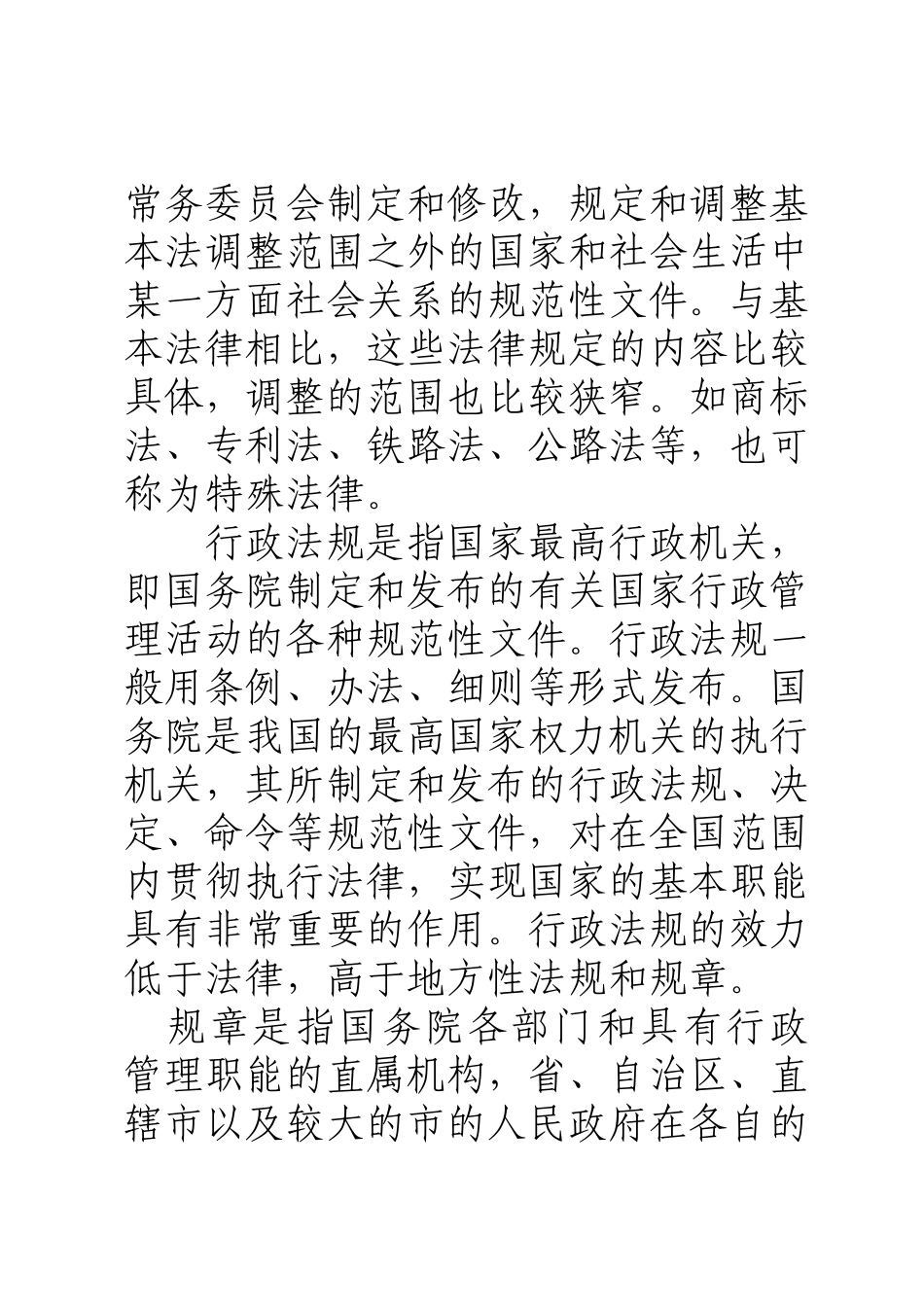 常务委员会制定和修改，规定和调整基本法调整范围之外的国家和社会生活中某一方面社会关系的规范性文件。与基本法律相比，这些法律规定的内容比较具体，调整的范围也比较狭窄。如商标法、专利法、铁路法、公路法等，也可称为特殊法律。

行政法规是指国家最高行政机关，即国务院制定和发布的有关国家行政管理活动的各种规范性文件。行政法规一般用条例、办法、细则等形式发布。国务院是我国的最高国家权力机关的执行机关，其所制定和发布的行政法规、决定、命令等规范性文件，对在全国范围内贯彻执行法律，实现国家的基本职能具有非常重要的作用。行政法规的效力低于法律，高于地方性法规和规章。

规章是指国务院各部门和具有行政管理职能的直属机构，省、自治区、直辖市以及较大的市的人民政府在各自的